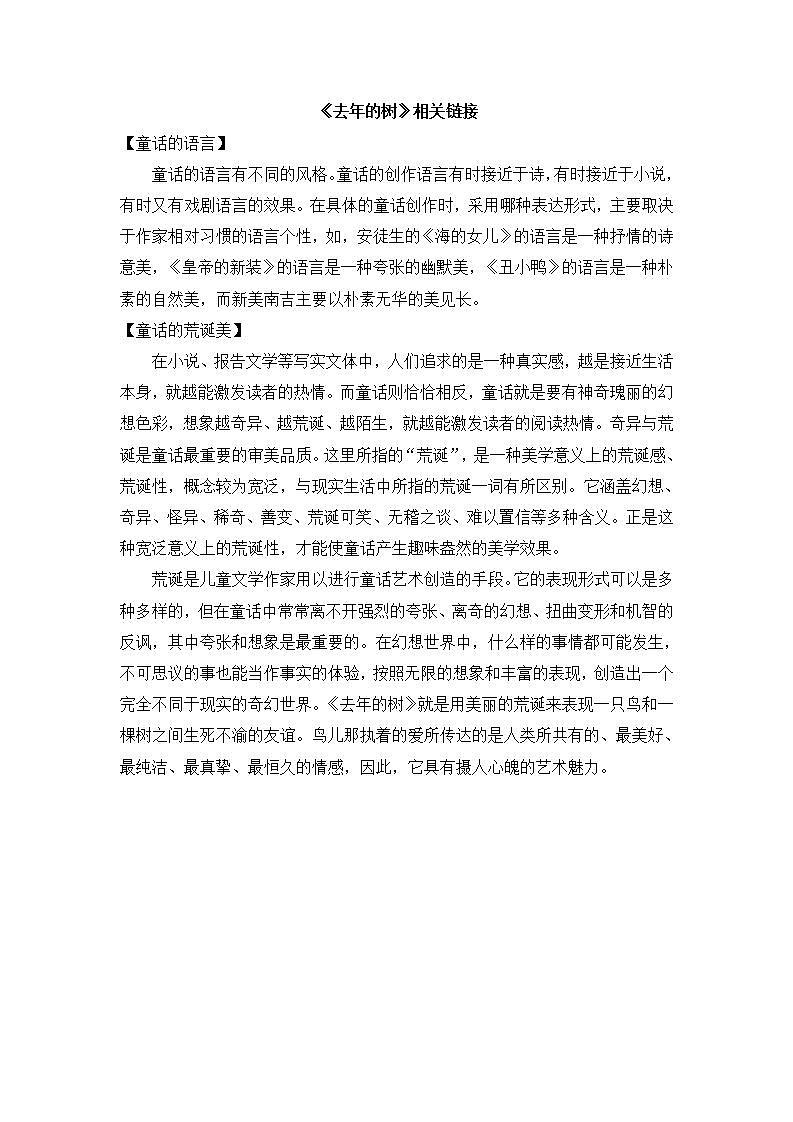 《去年的树》相关链接

【童话的语言】

童话的语言有不同的风格。童话的创作语言有时接近于诗，有时接近于小说，有时又有戏剧语言的效果。在具体的童话创作时，采用哪种表达形式，主要取决于作家相对习惯的语言个性，如，安徒生的《海的女儿》的语言是一种抒情的诗意美，《皇帝的新装》的语言是一种夸张的幽默美，《丑小鸭》的语言是一种朴素的自然美，而新美南吉主要以朴素无华的美见长。

【童话的荒诞美】

在小说、报告文学等写实文体中，人们追求的是一种真实感，越是接近生活本身，就越能激发读者的热情。而童话则恰恰相反，童话就是要有神奇瑰丽的幻想色彩，想象越奇异、越荒诞、越陌生，就越能激发读者的阅读热情。奇异与荒诞是童话最重要的审美品质。这里所指的“荒诞”，是一种美学意义上的荒诞感、荒诞性，概念较为宽泛，与现实生活中所指的荒诞一词有所区别。它涵盖幻想、奇异、怪异、稀奇、善变、荒诞可笑、无稽之谈、难以置信等多种含义。正是这种宽泛意义上的荒诞性，才能使童话产生趣味盎然的美学效果。

荒诞是儿童文学作家用以进行童话艺术创造的手段。它的表现形式可以是多种多样的，但在童话中常常离不开强烈的夸张、离奇的幻想、扭曲变形和机智的反讽，其中夸张和想象是最重要的。在幻想世界中，什么样的事情都可能发生，不可思议的事也能当作事实的体验，按照无限的想象和丰富的表现，创造出一个完全不同于现实的奇幻世界。《去年的树》就是用美丽的荒诞来表现一只鸟和一棵树之间生死不渝的友谊。鸟儿那执着的爱所传达的是人类所共有的、最美好、最纯洁、最真挚、最恒久的情感，因此，它具有摄人心魄的艺术魅力。